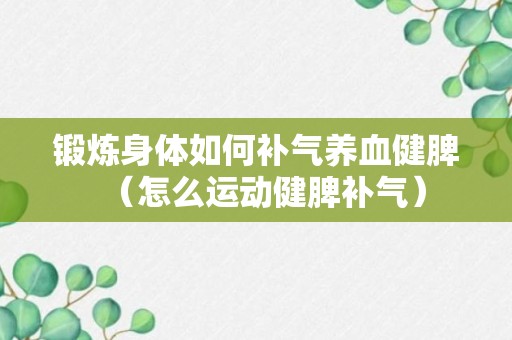 锻炼身体如何补气养血健脾（怎么运动健脾补气）